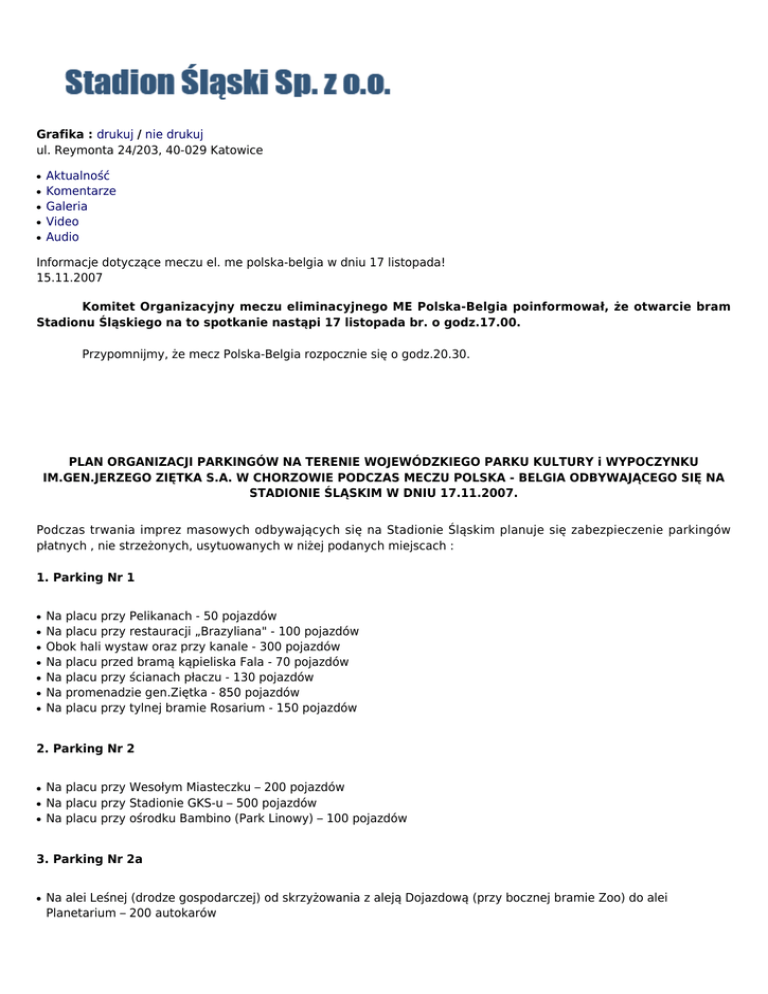 Stadion Śląski Sp. z o.o.

Grafika : drukuj / nie drukuj
ul. Reymonta 24/203, 40-029 Katowice

- Aktualność
- Komentarze
- Galeria
- Video
- Audio

Informacje dotyczące meczu el. me polska-belgia w dniu 17 listopada!
15.11.2007

Komitet Organizacyjny meczu eliminacyjnego ME Polska-Belgia poinformował, że otwarcie bram Stadionu Śląskiego na to spotkanie nastąpi 17 listopada br. o godz.17.00.

Przypomnijmy, że mecz Polska-Belgia rozpocznie się o godz.20.30.

PLAN ORGANIZACJI PARKINGÓW NA TERENIE WOJEWÓDZKIEGO PARKU KULTURY i WYPOCZYNKU IM.GEN.JERZEGO ZIĘTKA S.A. W CHORZOWIE PODCZAS MECZU POLSKA - BELGIA ODBYWAJĄCEGO SIĘ NA STADIONIE ŚLĄSKIM W DNIU 17.11.2007.

Podczas trwania imprez masowych odbywających się na Stadionie Śląskim planuje się zabezpieczenie parkingów płatnych , nie strzeżonych, usytuowanych w niżej podanych miejscach :

1. Parking Nr 1

- Na placu przy Pelikanach - 50 pojazdów
- Na placu przy restauracji „Brazyliana" - 100 pojazdów
- Obok hali wystaw oraz przy kanale - 300 pojazdów
- Na placu przed bramą kąpieliska Fala - 70 pojazdów
- Na placu przy ścianach płaczu - 130 pojazdów
- Na promenadzie gen.Ziętka - 850 pojazdów
- Na placu przy tylnej bramie Rosarium - 150 pojazdów

2. Parking Nr 2

- Na placu przy Wesołym Miasteczku – 200 pojazdów
- Na placu przy Stadionie GKS-u – 500 pojazdów
- Na placu przy ośrodku Bambino (Park Linowy) – 100 pojazdów

3. Parking Nr 2a

- Na alei Leśnej (drodze gospodarczej) od skrzyżowania z aleją Dojazdową (przy bocznej bramie Zoo) do alei Planetarium – 200 autokarów